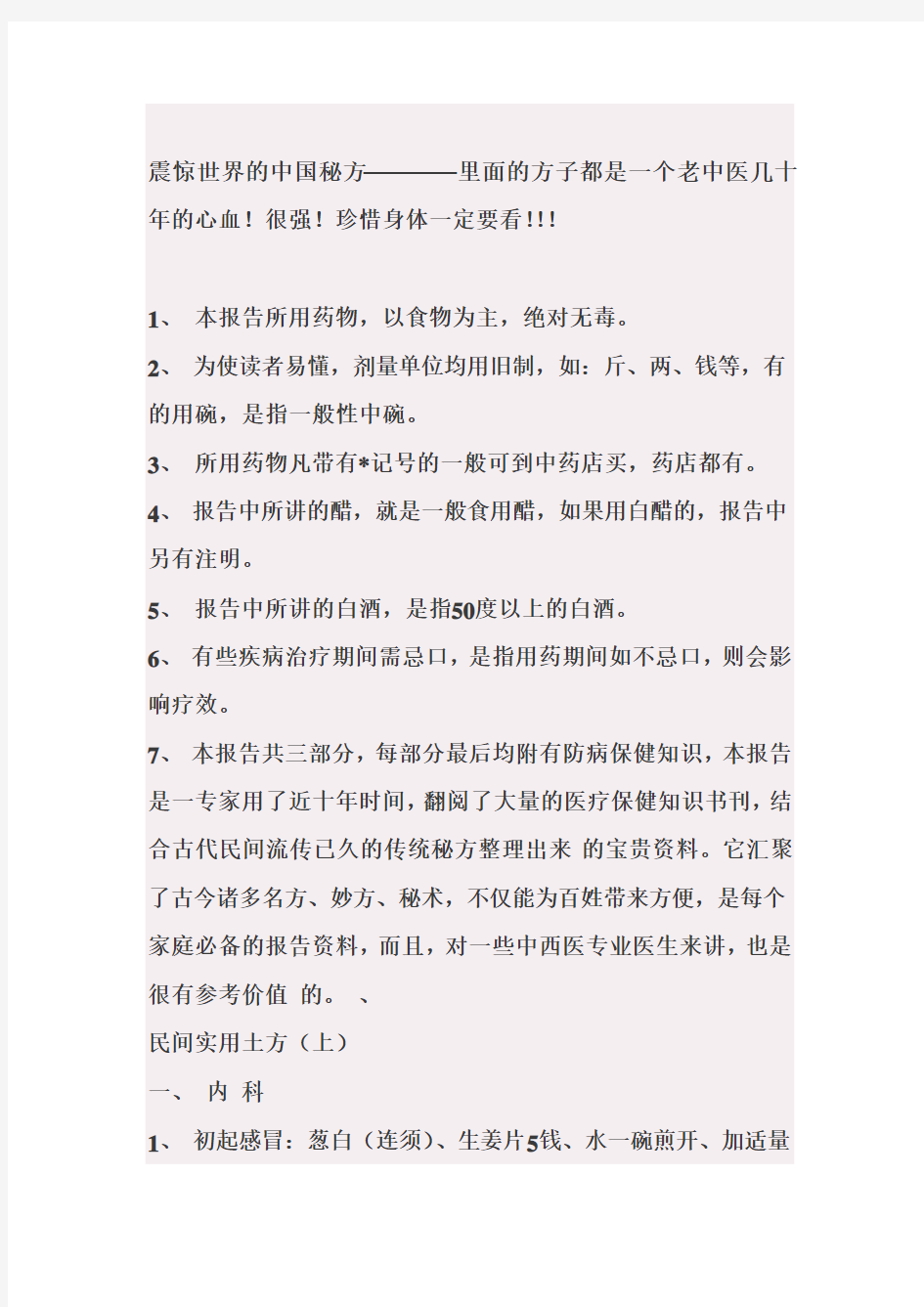 震惊世界的中国秘方————里面的方子都是一个老中医几十年的心血！很强！珍惜身体一定要看!!!

1、 本报告所用药物，以食物为主，绝对无毒。

2、 为使读者易懂，剂量单位均用旧制，如：斤、两、钱等，有的用碗，是指一般性中碗。

3、 所用药物凡带有*记号的一般可到中药店买，药店都有。

4、 报告中所讲的醋，就是一般食用醋，如果用白醋的，报告中另有注明。

5、 报告中所讲的白酒，是指50度以上的白酒。

6、 有些疾病治疗期间需忌口，是指用药期间如不忌口，则会影响疗效。

7、 本报告共三部分，每部分最后均附有防病保健知识，本报告是一专家用了近十年时间，翻阅了大量的医疗保健知识书刊，结合古代民间流传已久的传统秘方整理出来 的宝贵资料。它汇聚了古今诸多名方、妙方、秘术，不仅能为百姓带来方便，是每个家庭必备的报告资料，而且，对一些中西医专业医生来讲，也是很有参考价值 的。 、

民间实用土方（上）

一、 内 科

1、 初起感冒：葱白（连须）、生姜片5钱、水一碗煎开、加适量